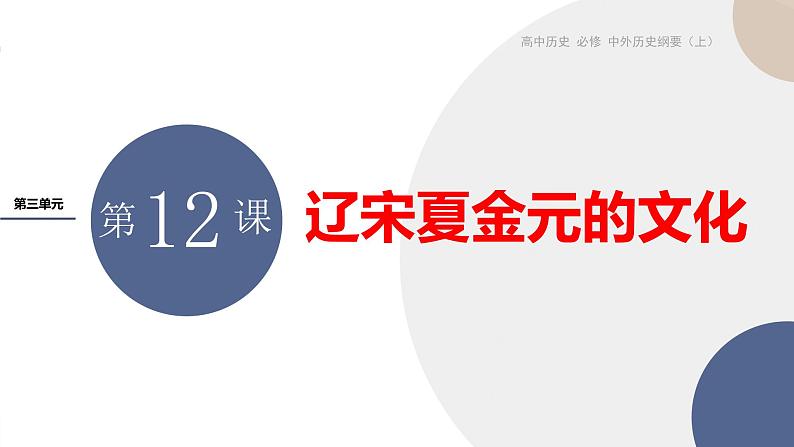 高中历史 必修 中外历史纲要（上）

第三单元

第12课

辽宋夏金元的文化